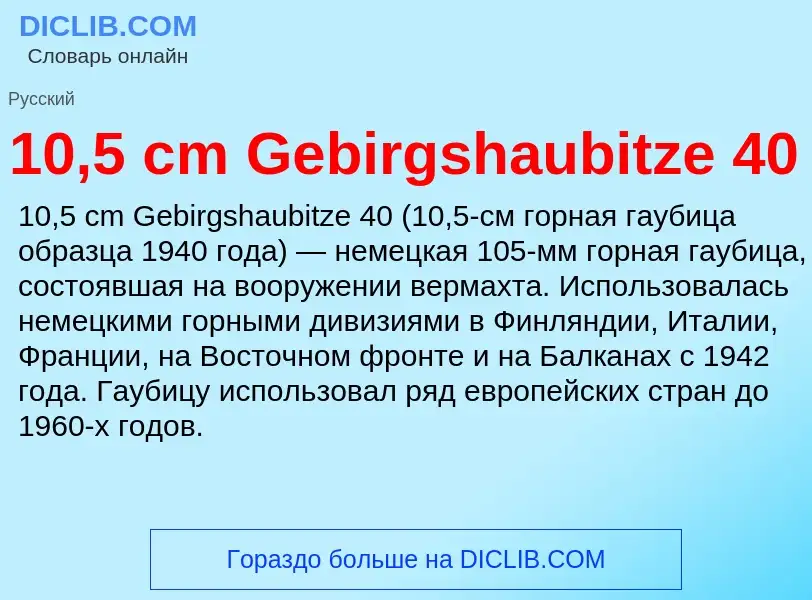 DICLIB.COM
Словарь онлайн

Русский

10,5 cm Gebirgshaubitze 40

10,5 cm Gebirgshaubitze 40 (10,5-см горная гаубица образца 1940 года) — немецкая 105-мм горная гаубица, состоявшая на вооружении вермахта. Использовалась немецкими горными дивизиями в Финляндии, Италии, Франции, на Восточном фронте и на Балканах с 1942 года. Гаубицу использовал ряд европейских стран до 1960-х годов.

Гораздо больше на DICLIB.COM